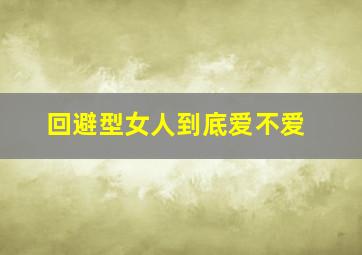 回避型女人到底爱不爱